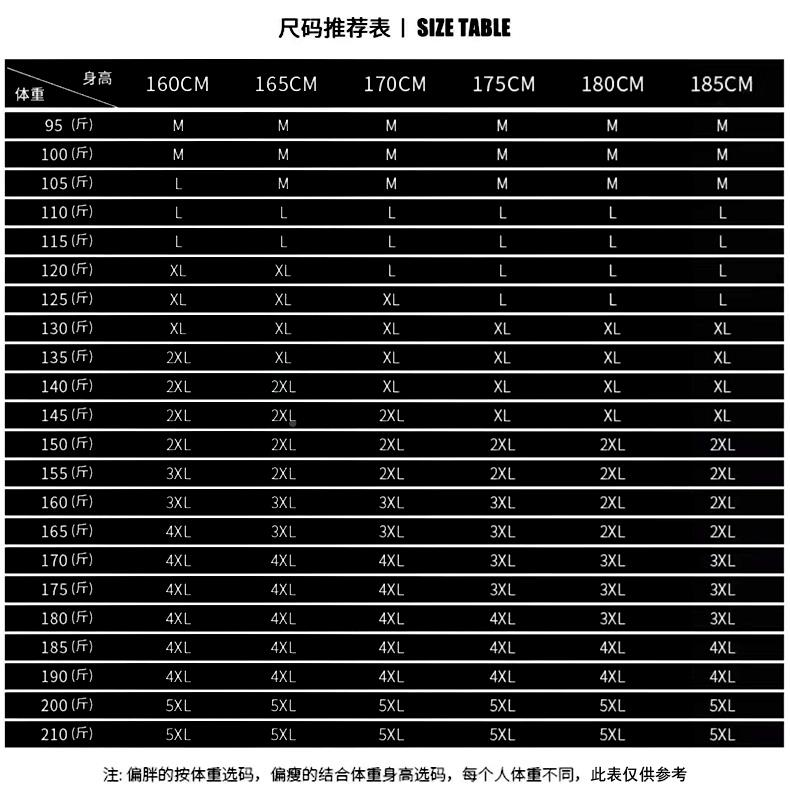 尺码推荐表 | SIZE TABLE

| 身高 体重 | 160CM | 165CM | 170CM | 175CM | 180CM | 185CM |
|---|---|---|---|---|---|---|
| 95 (斤) | M | M | M | M | M | M |
| 100 (斤) | M | M | M | M | M | M |
| 105 (斤) | L | M | M | M | M | M |
| 110 (斤) | L | L | L | L | L | L |
| 115 (斤) | L | L | L | L | L | L |
| 120 (斤) | XL | XL | L | L | L | L |
| 125 (斤) | XL | XL | XL | L | L | L |
| 130 (斤) | XL | XL | XL | XL | XL | XL |
| 135 (斤) | 2XL | XL | XL | XL | XL | XL |
| 140 (斤) | 2XL | 2XL | XL | XL | XL | XL |
| 145 (斤) | 2XL | 2XL | 2XL | XL | XL | XL |
| 150 (斤) | 2XL | 2XL | 2XL | 2XL | 2XL | 2XL |
| 155 (斤) | 3XL | 2XL | 2XL | 2XL | 2XL | 2XL |
| 160 (斤) | 3XL | 3XL | 3XL | 3XL | 2XL | 2XL |
| 165 (斤) | 4XL | 3XL | 3XL | 3XL | 2XL | 2XL |
| 170 (斤) | 4XL | 4XL | 4XL | 3XL | 3XL | 3XL |
| 175 (斤) | 4XL | 4XL | 4XL | 3XL | 3XL | 3XL |
| 180 (斤) | 4XL | 4XL | 4XL | 4XL | 3XL | 3XL |
| 185 (斤) | 4XL | 4XL | 4XL | 4XL | 4XL | 4XL |
| 190 (斤) | 4XL | 4XL | 4XL | 4XL | 4XL | 4XL |
| 200 (斤) | 5XL | 5XL | 5XL | 5XL | 5XL | 5XL |
| 210 (斤) | 5XL | 5XL | 5XL | 5XL | 5XL | 5XL |

注: 偏胖的按体重选码，偏瘦的结合体重身高选码，每个人体重不同，此表仅供参考